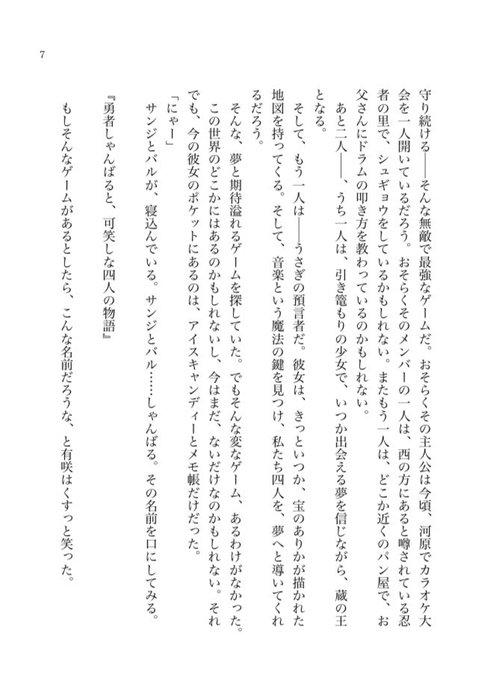 7

守り続ける――そんな無敵で最強なゲームだ。おそらくその主人公は今頃、河原でカラオケ大会を一人開いているだろう。おそらくそのメンバーの一人は、西の方にあると噂されている忍者の里で、シュギョウをしているかもしれない。またもう一人は、どこか近くのパン屋で、お父さんにドラムの叩き方を教わっているのかもしれない。

あと二人――、うち一人は、引き篭もりの少女で、いつか出会える夢を信じながら、蔵の王となる。

そして、もう一人は――うさぎの預言者だ。彼女は、きっといつか、宝のありかが描かれた地図を持ってくる。そして、音楽という魔法の鍵を見つけ、私たち四人を、夢へと導いてくれるだろう。

そんな、夢と期待溢れるゲームを探していた。でもそんな変なゲーム、あるわけがなかった。この世界のどこかにはあるのかもしれないし、今はまだ、ないだけなのかもしれない。それでも、今の彼女のポケットにあるのは、アイスキャンディーとメモ帳だけだった。

「にゃー」

サンジとバルが、寝込んでいる。サンジとバル……しゃんばる。その名前を口にしてみる。

『勇者しゃんばると、可笑しな四人の物語』

もしそんなゲームがあるとしたら、こんな名前だろうな、と有咲はくすっと笑った。